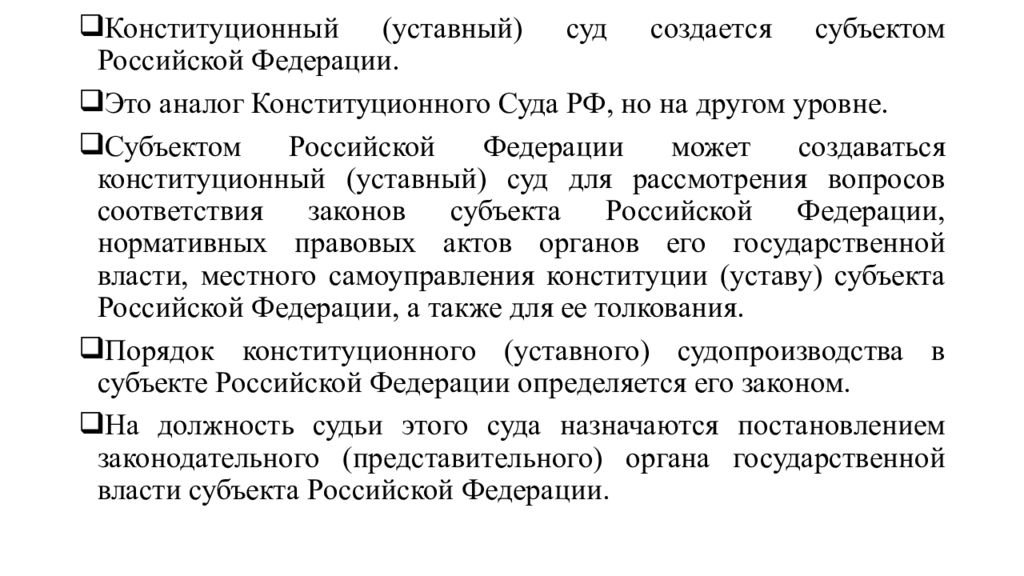 ❑Конституционный (уставный) суд создается субъектом Российской Федерации.

❑Это аналог Конституционного Суда РФ, но на другом уровне.

❑Субъектом Российской Федерации может создаваться конституционный (уставный) суд для рассмотрения вопросов соответствия законов субъекта Российской Федерации, нормативных правовых актов органов его государственной власти, местного самоуправления конституции (уставу) субъекта Российской Федерации, а также для ее толкования.

❑Порядок конституционного (уставного) судопроизводства в субъекте Российской Федерации определяется его законом.

❑На должность судьи этого суда назначаются постановлением законодательного (представительного) органа государственной власти субъекта Российской Федерации.